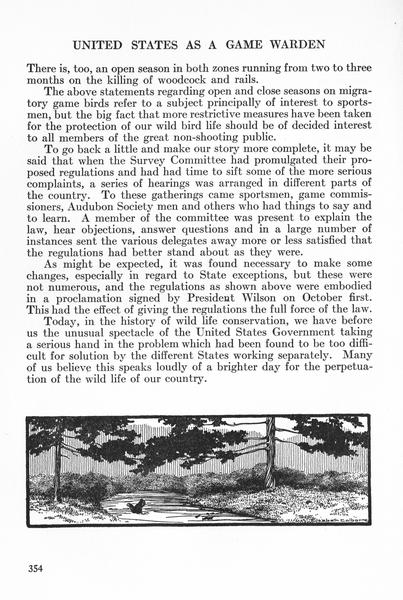 UNITED STATES AS A GAME WARDEN

There is, too, an open season in both zones running from two to three months on the killing of woodcock and rails.

The above statements regarding open and close seasons on migratory game birds refer to a subject principally of interest to sportsmen, but the big fact that more restrictive measures have been taken for the protection of our wild bird life should be of decided interest to all members of the great non-shooting public.

To go back a little and make our story more complete, it may be said that when the Survey Committee had promulgated their proposed regulations and had had time to sift some of the more serious complaints, a series of hearings was arranged in different parts of the country. To these gatherings came sportsmen, game commissioners, Audubon Society men and others who had things to say and to learn. A member of the committee was present to explain the law, hear objections, answer questions and in a large number of instances sent the various delegates away more or less satisfied that the regulations had better stand about as they were.

As might be expected, it was found necessary to make some changes, especially in regard to State exceptions, but these were not numerous, and the regulations as shown above were embodied in a proclamation signed by President Wilson on October first. This had the effect of giving the regulations the full force of the law.

Today, in the history of wild life conservation, we have before us the unusual spectacle of the United States Government taking a serious hand in the problem which had been found to be too difficult for solution by the different States working separately. Many of us believe this speaks loudly of a brighter day for the perpetuation of the wild life of our country.

354